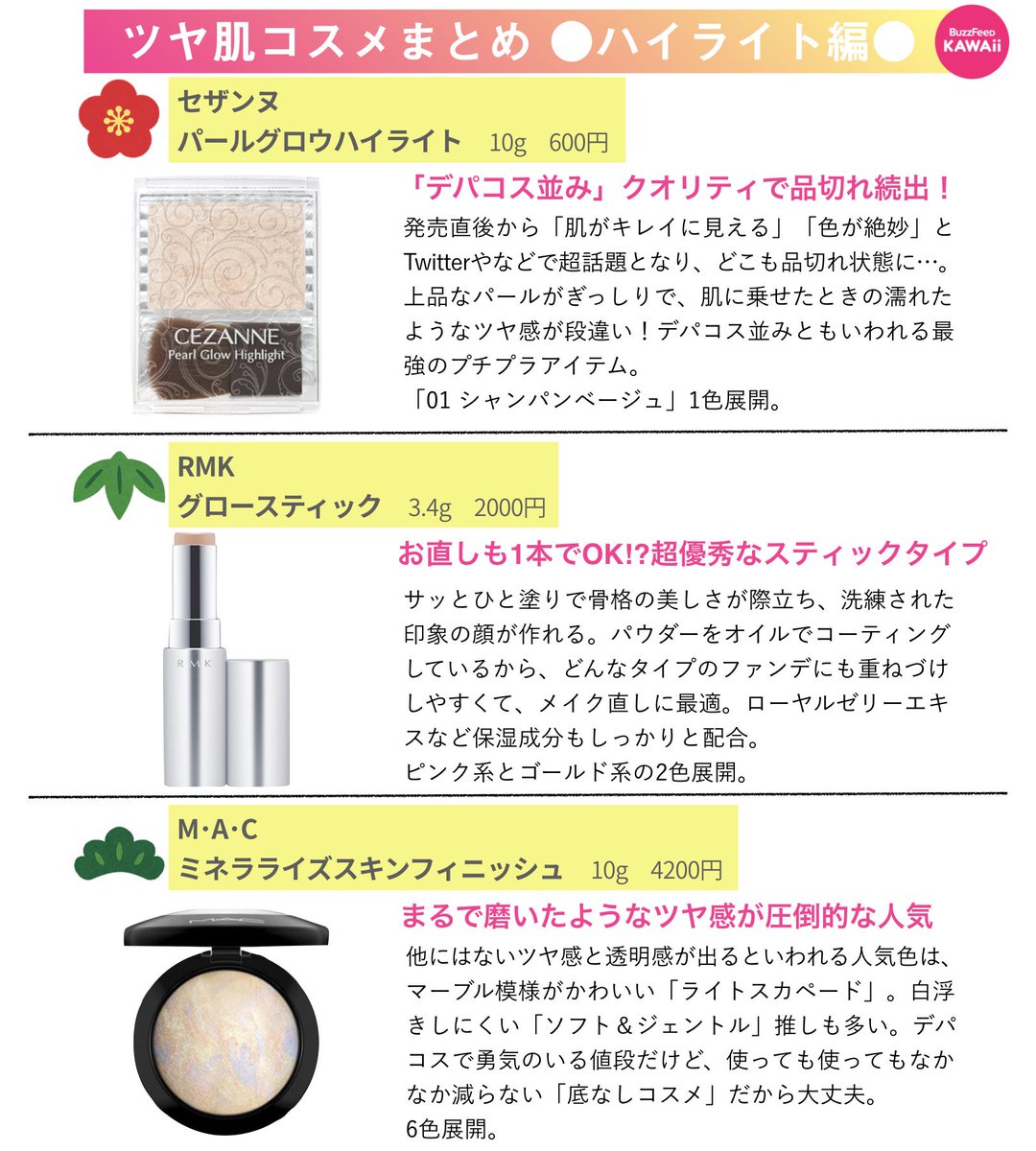 ツヤ肌コスメまとめ ●ハイライト編●

BuzzFeed KAWAii

セザンヌ
パールグロウハイライト 10g 600円

CEZANNE
Pearl Glow Highlight

「デパコス並み」クオリティで品切れ続出！

発売直後から「肌がキレイに見える」「色が絶妙」とTwitterやなどで超話題となり、どこも品切れ状態に…。上品なパールがぎっしりで、肌に乗せたときの濡れたようなツヤ感が段違い！デパコス並みともいわれる最強のプチプラアイテム。
「01 シャンパンベージュ」1色展開。

RMK
グロースティック 3.4g 2000円

RMK

お直しも1本でOK!?超優秀なスティックタイプ

サッとひと塗りで骨格の美しさが際立ち、洗練された印象の顔が作れる。パウダーをオイルでコーティングしているから、どんなタイプのファンデにも重ねづけしやすくて、メイク直しに最適。ローヤルゼリーエキスなど保湿成分もしっかりと配合。
ピンク系とゴールド系の2色展開。

M·A·C
ミネラライズスキンフィニッシュ 10g 4200円

まるで磨いたようなツヤ感が圧倒的な人気

他にはないツヤ感と透明感が出るといわれる人気色は、マーブル模様がかわいい「ライトスカペード」。白浮きしにくい「ソフト＆ジェントル」推しも多い。デパコスで勇気のいる値段だけど、使っても使ってもなかなか減らない「底なしコスメ」だから大丈夫。
6色展開。